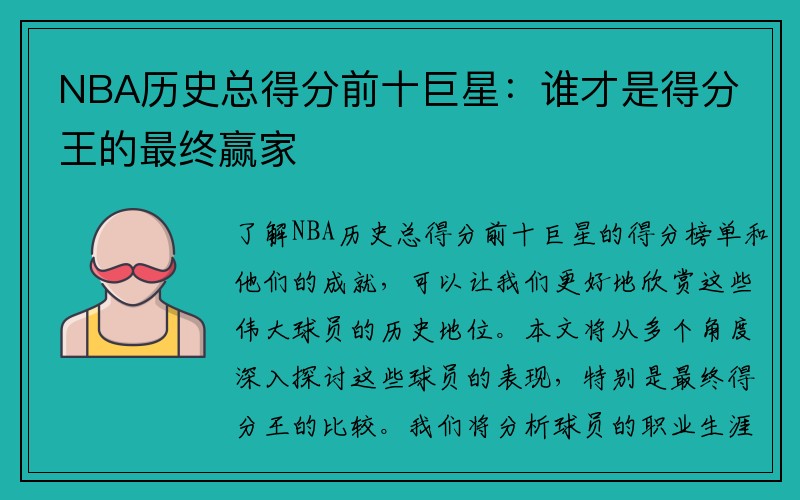 NBA历史总得分前十巨星：谁才是得分王的最终赢家

了解NBA历史总得分前十巨星的得分榜单和他们的成就，可以让我们更好地欣赏这些伟大球员的历史地位。本文将从多个角度深入探讨这些球员的表现，特别是最终得分王的比较。我们将分析球员的职业生涯